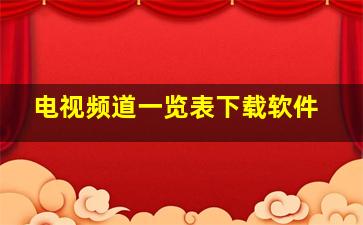 电视频道一览表下载软件